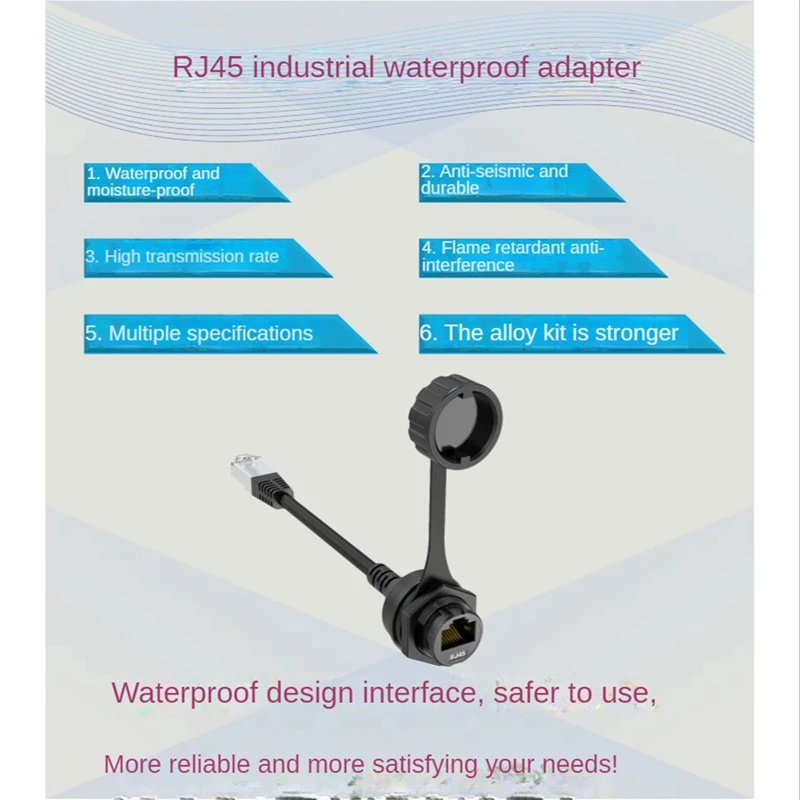 RJ45 industrial waterproof adapter

1. Waterproof and moisture-proof

2. Anti-seismic and durable

3. High transmission rate

4. Flame retardant anti-interference

5. Multiple specifications

6. The alloy kit is stronger

RJ45

Waterproof design interface, safer to use,

More reliable and more satisfying your needs!